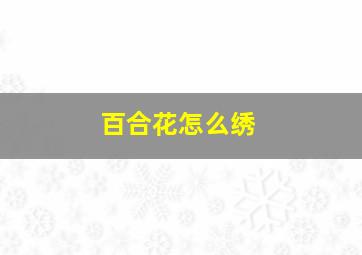 百合花怎么绣